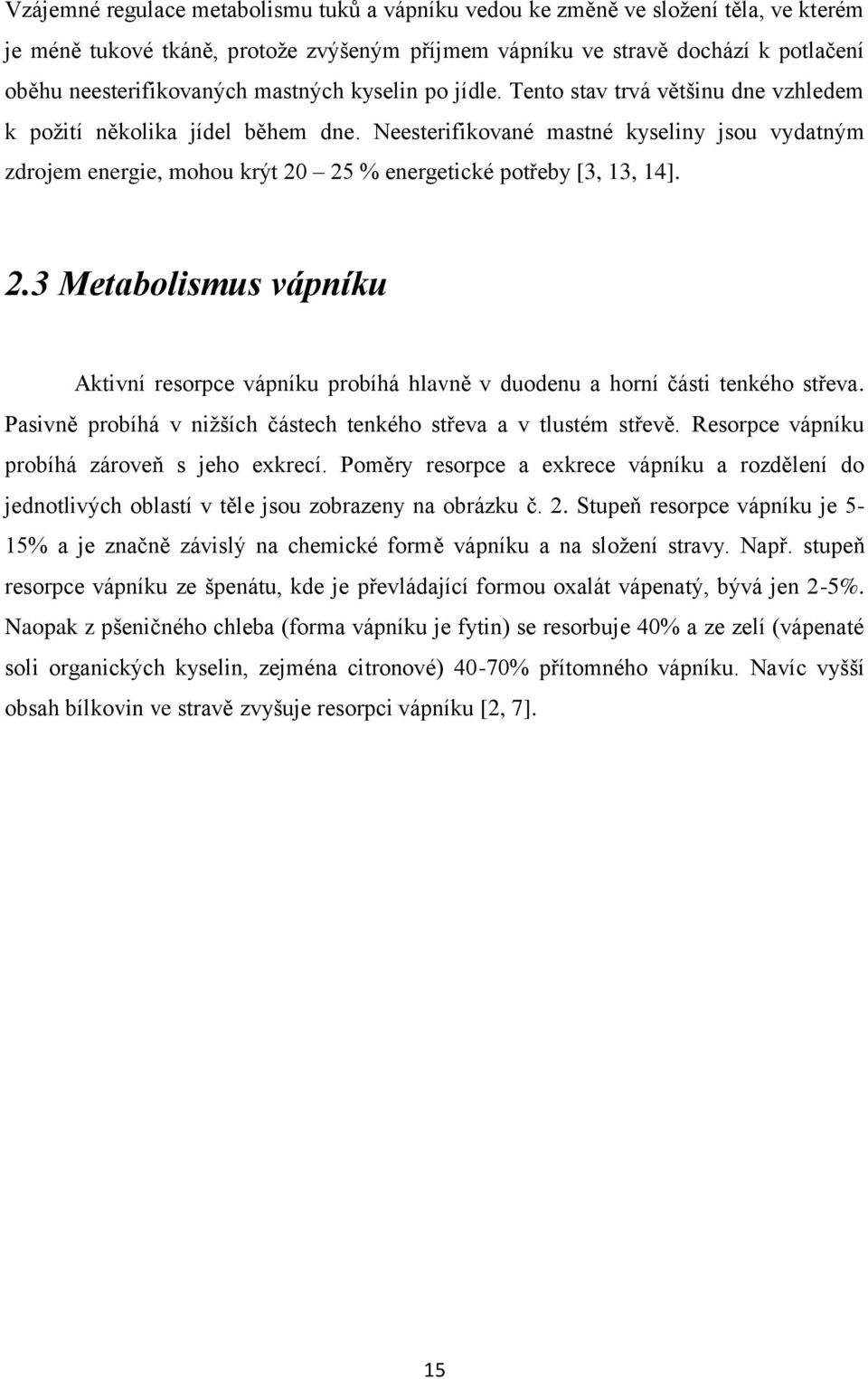 Vzájemné regulace metabolismu tuků a vápníku vedou ke změně ve složení těla, ve kterém je méně tukové tkáně, protože zvýšeným příjmem vápníku ve stravě dochází k potlačení oběhu neesterifikovaných mastných kyselin po jídle. Tento stav trvá většinu dne vzhledem k požití několika jídel během dne. Neesterifikované mastné kyseliny jsou vydatným zdrojem energie, mohou krýt 20 – 25 % energetické potřeby [3, 13, 14].

2.3 Metabolismus vápníku

Aktivní resorpce vápníku probíhá hlavně v duodenu a horní části tenkého střeva. Pasivně probíhá v nižších částech tenkého střeva a v tlustém střevě. Resorpce vápníku probíhá zároveň s jeho exkrecí. Poměry resorpce a exkrece vápníku a rozdělení do jednotlivých oblastí v těle jsou zobrazeny na obrázku č. 2. Stupeň resorpce vápníku je 5-15% a je značně závislý na chemické formě vápníku a na složení stravy. Např. stupeň resorpce vápníku ze špenátu, kde je převládající formou oxalát vápenatý, bývá jen 2-5%. Naopak z pšeničného chleba (forma vápníku je fytin) se resorbuje 40% a ze zelí (vápenaté soli organických kyselin, zejména citronové) 40-70% přítomného vápníku. Navíc vyšší obsah bílkovin ve stravě zvyšuje resorpci vápníku [2, 7].

15